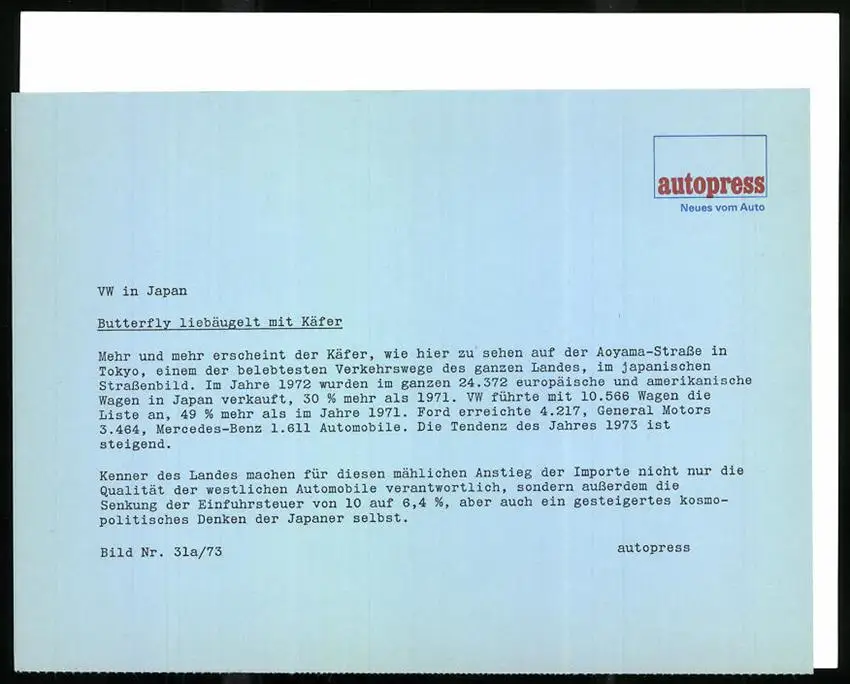 autopress
Neues vom Auto

VW in Japan

Butterfly liebäugelt mit Käfer

Mehr und mehr erscheint der Käfer, wie hier zu sehen auf der Aoyama-Straße in Tokyo, einem der belebtesten Verkehrswege des ganzen Landes, im japanischen Straßenbild. Im Jahre 1972 wurden im ganzen 24.372 europäische und amerikanische Wagen in Japan verkauft, 30 % mehr als 1971. VW führte mit 10.566 Wagen die Liste an, 49 % mehr als im Jahre 1971. Ford erreichte 4.217, General Motors 3.464, Mercedes-Benz 1.611 Automobile. Die Tendenz des Jahres 1973 ist steigend.

Kenner des Landes machen für diesen mählichen Anstieg der Importe nicht nur die Qualität der westlichen Automobile verantwortlich, sondern außerdem die Senkung der Einfuhrsteuer von 10 auf 6,4 %, aber auch ein gesteigertes kosmopolitisches Denken der Japaner selbst.

Bild Nr. 31a/73

autopress